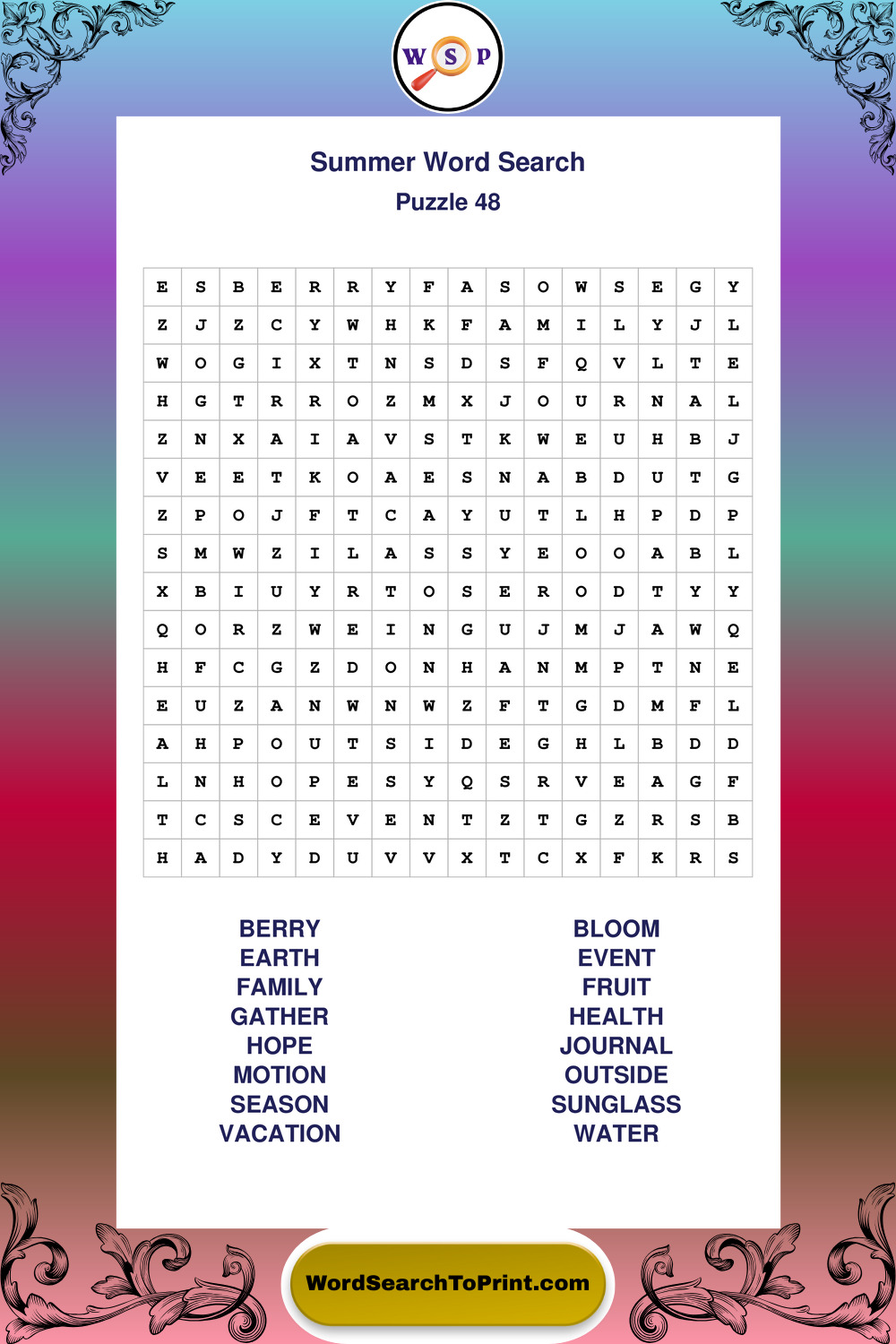 W S P

Summer Word Search
Puzzle 48

| E | S | B | E | R | R | Y | F | A | S | O | W | S | E | G | Y |
|---|---|---|---|---|---|---|---|---|---|---|---|---|---|---|---|
| Z | J | Z | C | Y | W | H | K | F | A | M | I | L | Y | J | L |
| W | O | G | I | X | T | N | S | D | S | F | Q | V | L | T | E |
| H | G | T | R | R | O | Z | M | X | J | O | U | R | N | A | L |
| Z | N | X | A | I | A | V | S | T | K | W | E | U | H | B | J |
| V | E | E | T | K | O | A | E | S | N | A | B | D | U | T | G |
| Z | P | O | J | F | T | C | A | Y | U | T | L | H | P | D | P |
| S | M | W | Z | I | L | A | S | S | Y | E | O | O | A | B | L |
| X | B | I | U | Y | R | T | O | S | E | R | O | D | T | Y | Y |
| Q | O | R | Z | W | E | I | N | G | U | J | M | J | A | W | Q |
| H | F | C | G | Z | D | O | N | H | A | N | M | P | T | N | E |
| E | U | Z | A | N | W | N | W | Z | F | T | G | D | M | F | L |
| A | H | P | O | U | T | S | I | D | E | G | H | L | B | D | D |
| L | N | H | O | P | E | S | Y | Q | S | R | V | E | A | G | F |
| T | C | S | C | E | V | E | N | T | Z | T | G | Z | R | S | B |
| H | A | D | Y | D | U | V | V | X | T | C | X | F | K | R | S |

BERRY
EARTH
FAMILY
GATHER
HOPE
MOTION
SEASON
VACATION

BLOOM
EVENT
FRUIT
HEALTH
JOURNAL
OUTSIDE
SUNGLASS
WATER

WordSearchToPrint.com